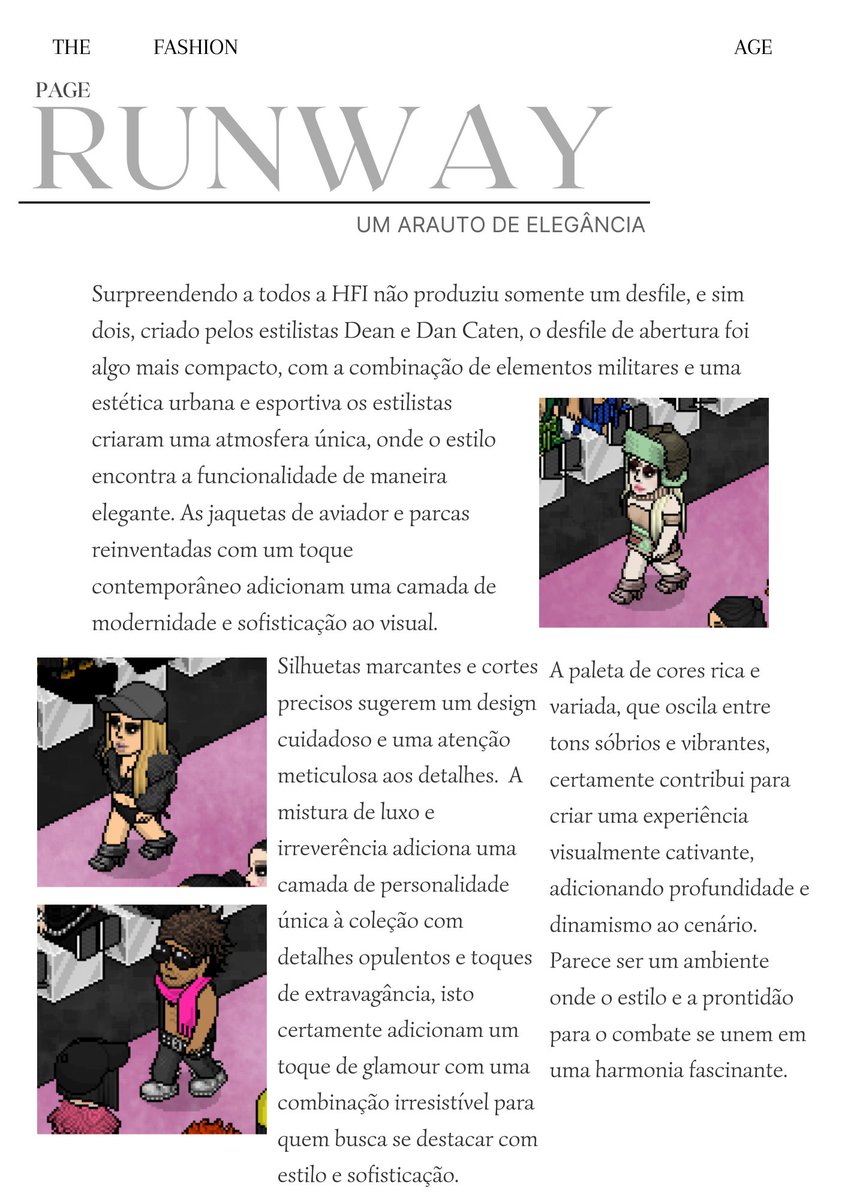 THE FASHION AGE

PAGE

RUNWAY

UM ARAUTO DE ELEGÂNCIA

Surpreendendo a todos a HFI não produziu somente um desfile, e sim dois, criado pelos estilistas Dean e Dan Caten, o desfile de abertura foi algo mais compacto, com a combinação de elementos militares e uma estética urbana e esportiva os estilistas criaram uma atmosfera única, onde o estilo encontra a funcionalidade de maneira elegante. As jaquetas de aviador e parcas reinventadas com um toque contemporâneo adicionam uma camada de modernidade e sofisticação ao visual.

Silhuetas marcantes e cortes precisos sugerem um design cuidadoso e uma atenção meticulosa aos detalhes. A mistura de luxo e irreverência adiciona uma camada de personalidade única à coleção com detalhes opulentos e toques de extravagância, isto certamente adicionam um toque de glamour com uma combinação irresistível para quem busca se destacar com estilo e sofisticação.

A paleta de cores rica e variada, que oscila entre tons sóbrios e vibrantes, certamente contribui para criar uma experiência visualmente cativante, adicionando profundidade e dinamismo ao cenário. Parece ser um ambiente onde o estilo e a prontidão para o combate se unem em uma harmonia fascinante.